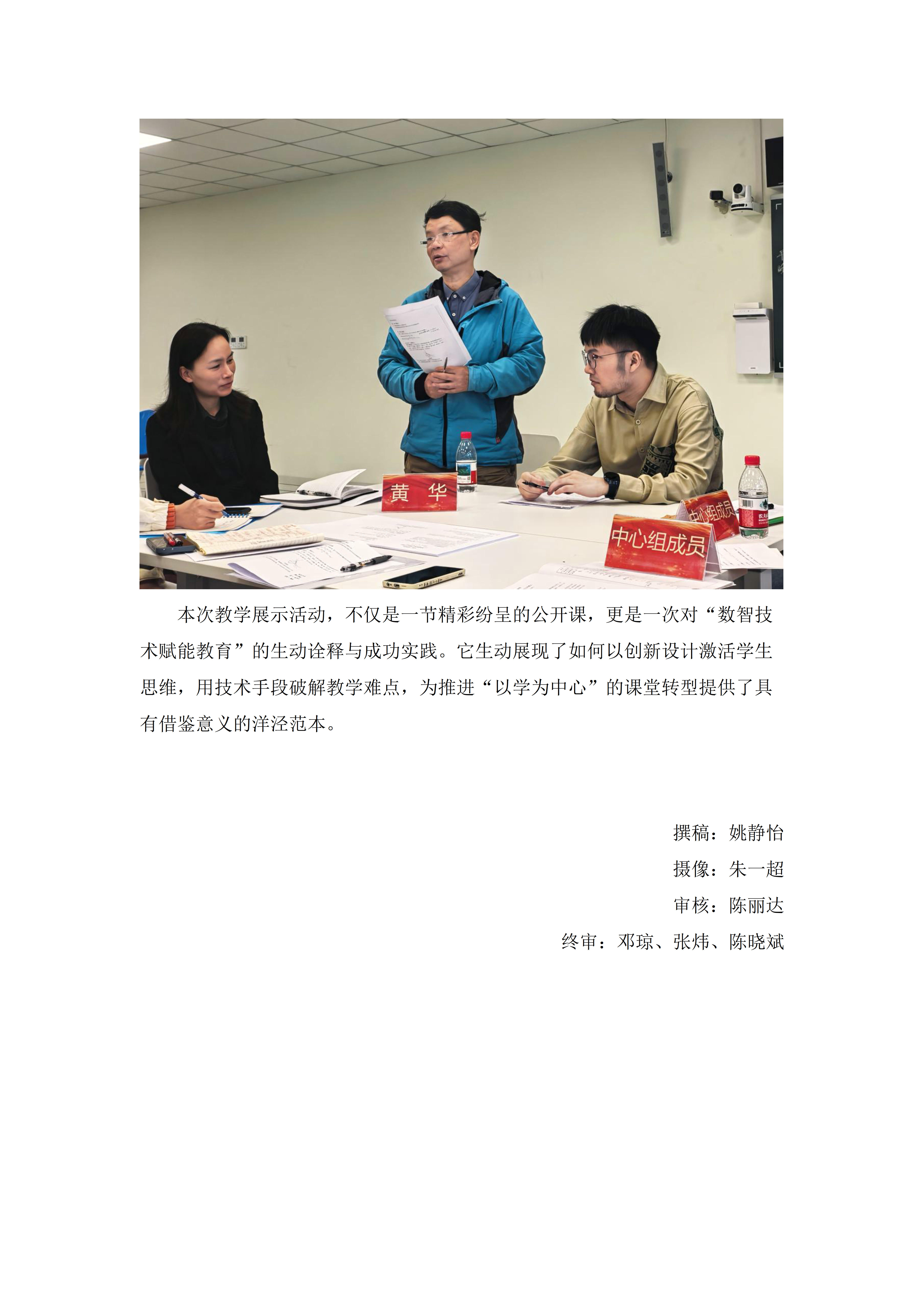 黄华

中心组成员

中心组成员

本次教学展示活动，不仅是一节精彩纷呈的公开课，更是一次对“数智技术赋能教育”的生动诠释与成功实践。它生动展现了如何以创新设计激活学生思维，用技术手段破解教学难点，为推进“以学为中心”的课堂转型提供了具有借鉴意义的洋泾范本。

撰稿：姚静怡

摄像：朱一超

审核：陈丽达

终审：邓琼、张炜、陈晓斌